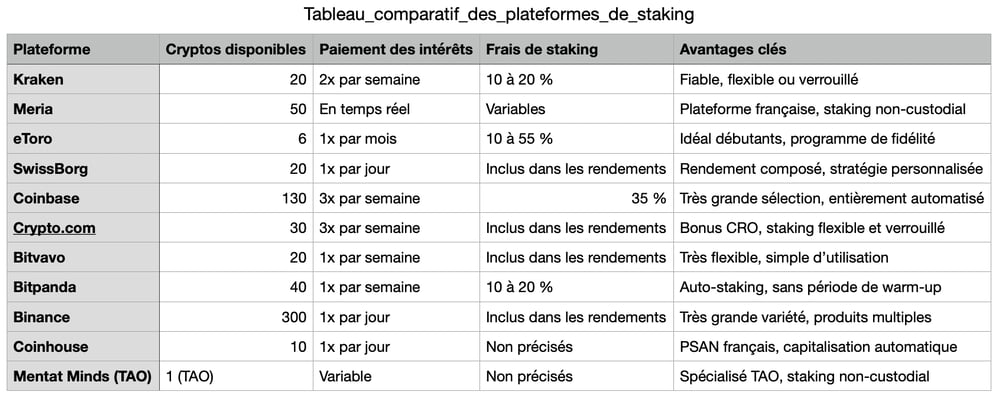 Tableau_comparatif_des_plateformes_de_staking

| Plateforme | Cryptos disponibles | Paiement des intérêts | Frais de staking | Avantages clés |
|---|---|---|---|---|
| Kraken | 20 | 2x par semaine | 10 à 20 % | Fiable, flexible ou verrouillé |
| Meria | 50 | En temps réel | Variables | Plateforme française, staking non-custodial |
| eToro | 6 | 1x par mois | 10 à 55 % | Idéal débutants, programme de fidélité |
| SwissBorg | 20 | 1x par jour | Inclus dans les rendements | Rendement composé, stratégie personnalisée |
| Coinbase | 130 | 3x par semaine | 35 % | Très grande sélection, entièrement automatisé |
| Crypto.com | 30 | 3x par semaine | Inclus dans les rendements | Bonus CRO, staking flexible et verrouillé |
| Bitvavo | 20 | 1x par semaine | Inclus dans les rendements | Très flexible, simple d'utilisation |
| Bitpanda | 40 | 1x par semaine | 10 à 20 % | Auto-staking, sans période de warm-up |
| Binance | 300 | 1x par jour | Inclus dans les rendements | Très grande variété, produits multiples |
| Coinhouse | 10 | 1x par jour | Non précisés | PSAN français, capitalisation automatique |
| Mentat Minds (TAO) | 1 (TAO) | Variable | Non précisés | Spécialisé TAO, staking non-custodial |